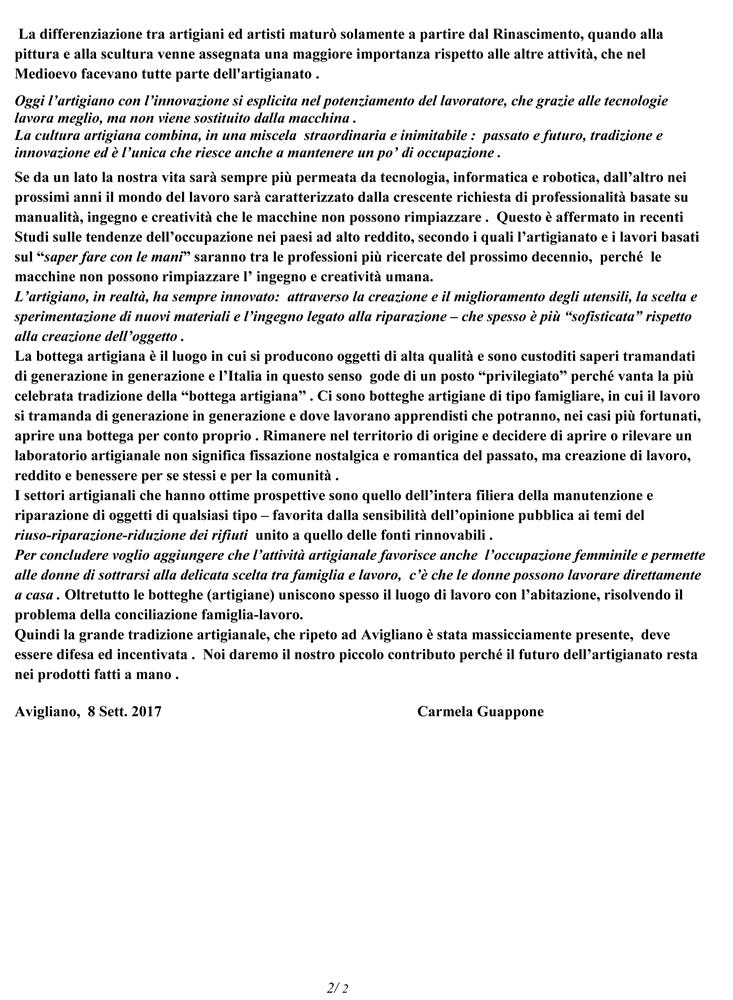 La differenziazione tra artigiani ed artisti maturò solamente a partire dal Rinascimento, quando alla pittura e alla scultura venne assegnata una maggiore importanza rispetto alle altre attività, che nel Medioevo facevano tutte parte dell'artigianato .

Oggi l'artigiano con l'innovazione si esplicita nel potenziamento del lavoratore, che grazie alle tecnologie lavora meglio, ma non viene sostituito dalla macchina .
La cultura artigiana combina, in una miscela straordinaria e inimitabile : passato e futuro, tradizione e innovazione ed è l'unica che riesce anche a mantenere un po' di occupazione .

Se da un lato la nostra vita sarà sempre più permeata da tecnologia, informatica e robotica, dall'altro nei prossimi anni il mondo del lavoro sarà caratterizzato dalla crescente richiesta di professionalità basate su manualità, ingegno e creatività che le macchine non possono rimpiazzare . Questo è affermato in recenti Studi sulle tendenze dell'occupazione nei paesi ad alto reddito, secondo i quali l'artigianato e i lavori basati sul "saper fare con le mani" saranno tra le professioni più ricercate del prossimo decennio, perché le macchine non possono rimpiazzare l' ingegno e creatività umana.
L'artigiano, in realtà, ha sempre innovato: attraverso la creazione e il miglioramento degli utensili, la scelta e sperimentazione di nuovi materiali e l'ingegno legato alla riparazione – che spesso è più "sofisticata" rispetto alla creazione dell'oggetto .
La bottega artigiana è il luogo in cui si producono oggetti di alta qualità e sono custoditi saperi tramandati di generazione in generazione e l'Italia in questo senso gode di un posto "privilegiato" perché vanta la più celebrata tradizione della "bottega artigiana" . Ci sono botteghe artigiane di tipo famigliare, in cui il lavoro si tramanda di generazione in generazione e dove lavorano apprendisti che potranno, nei casi più fortunati, aprire una bottega per conto proprio . Rimanere nel territorio di origine e decidere di aprire o rilevare un laboratorio artigianale non significa fissazione nostalgica e romantica del passato, ma creazione di lavoro, reddito e benessere per se stessi e per la comunità .
I settori artigianali che hanno ottime prospettive sono quello dell'intera filiera della manutenzione e riparazione di oggetti di qualsiasi tipo – favorita dalla sensibilità dell'opinione pubblica ai temi del riuso-riparazione-riduzione dei rifiuti unito a quello delle fonti rinnovabili .
Per concludere voglio aggiungere che l'attività artigianale favorisce anche l'occupazione femminile e permette alle donne di sottrarsi alla delicata scelta tra famiglia e lavoro, c'è che le donne possono lavorare direttamente a casa . Oltretutto le botteghe (artigiane) uniscono spesso il luogo di lavoro con l'abitazione, risolvendo il problema della conciliazione famiglia-lavoro.
Quindi la grande tradizione artigianale, che ripeto ad Avigliano è stata massicciamente presente, deve essere difesa ed incentivata . Noi daremo il nostro piccolo contributo perché il futuro dell'artigianato resta nei prodotti fatti a mano .

Avigliano, 8 Sett. 2017 Carmela Guappone

2/ 2